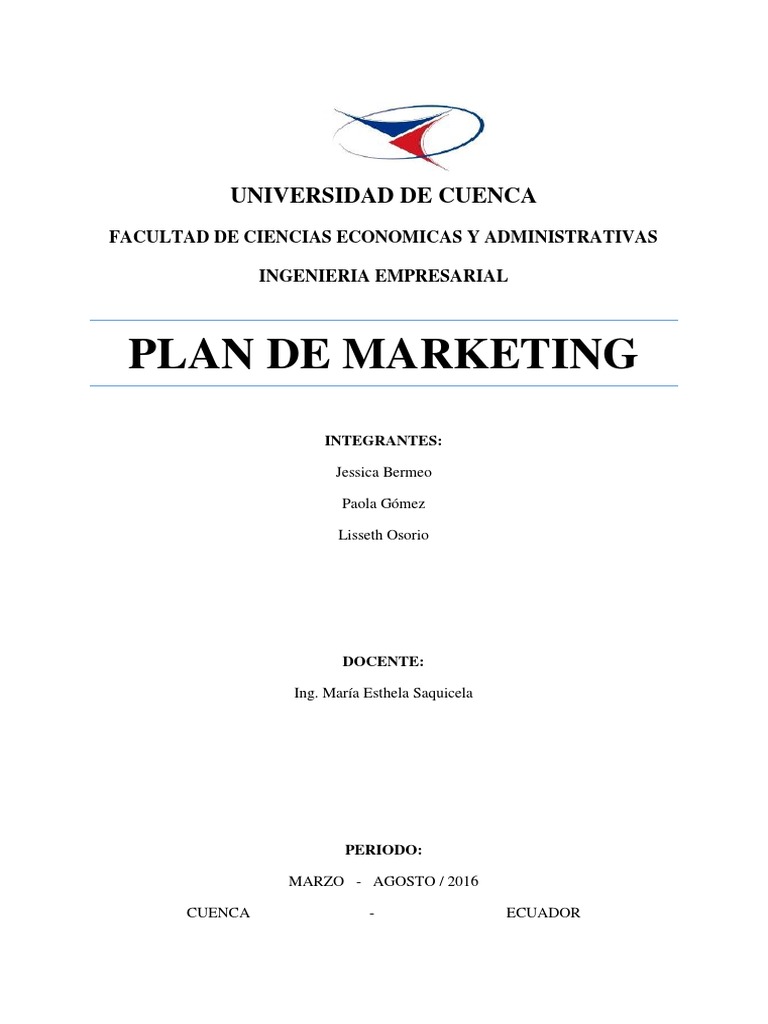 UNIVERSIDAD DE CUENCA

FACULTAD DE CIENCIAS ECONOMICAS Y ADMINISTRATIVAS

INGENIERIA EMPRESARIAL

PLAN DE MARKETING

INTEGRANTES:

Jessica Bermeo

Paola Gómez

Lisseth Osorio

DOCENTE:

Ing. María Esthela Saquicela

PERIODO:

MARZO - AGOSTO / 2016

CUENCA - ECUADOR